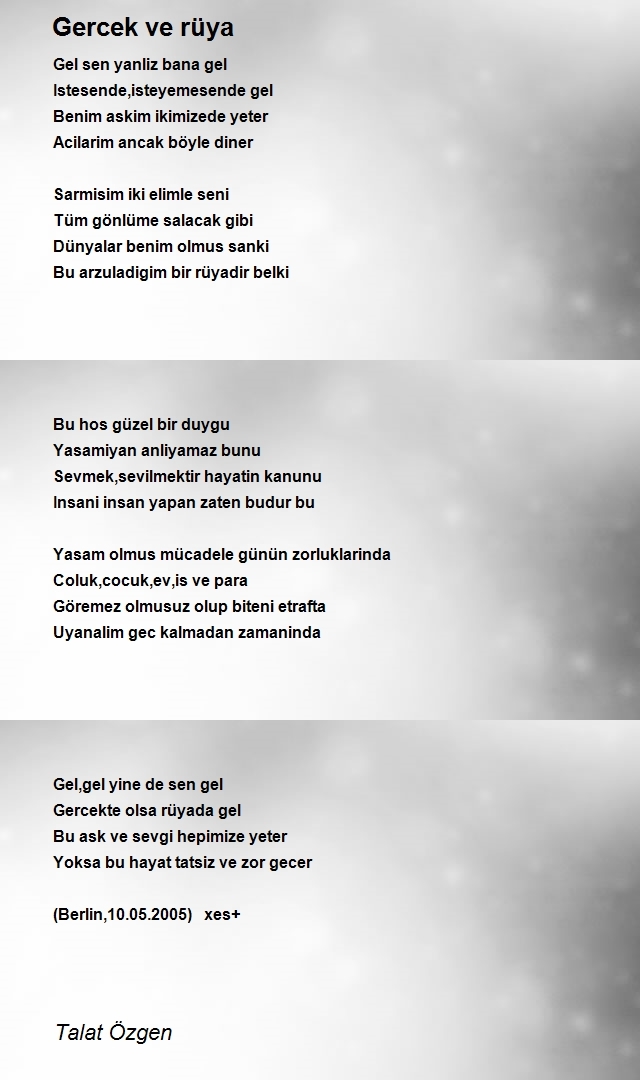 Gercek ve rüya

Gel sen yanliz bana gel
Istesende,isteyemesende gel
Benim askim ikimizede yeter
Acilarim ancak böyle diner

Sarmisim iki elimle seni
Tüm gönlüme salacak gibi
Dünyalar benim olmus sanki
Bu arzuladigim bir rüyadir belki

Bu hos güzel bir duygu
Yasamiyan anliyamaz bunu
Sevmek,sevilmektir hayatin kanunu
Insani insan yapan zaten budur bu

Yasam olmus mücadele günün zorluklarinda
Coluk,cocuk,ev,is ve para
Göremez olmusuz olup biteni etrafta
Uyanalim gec kalmadan zamaninda

Gel,gel yine de sen gel
Gercekte olsa rüyada gel
Bu ask ve sevgi hepimize yeter
Yoksa bu hayat tatsiz ve zor gecer

(Berlin,10.05.2005) xes+

Talat Özgen